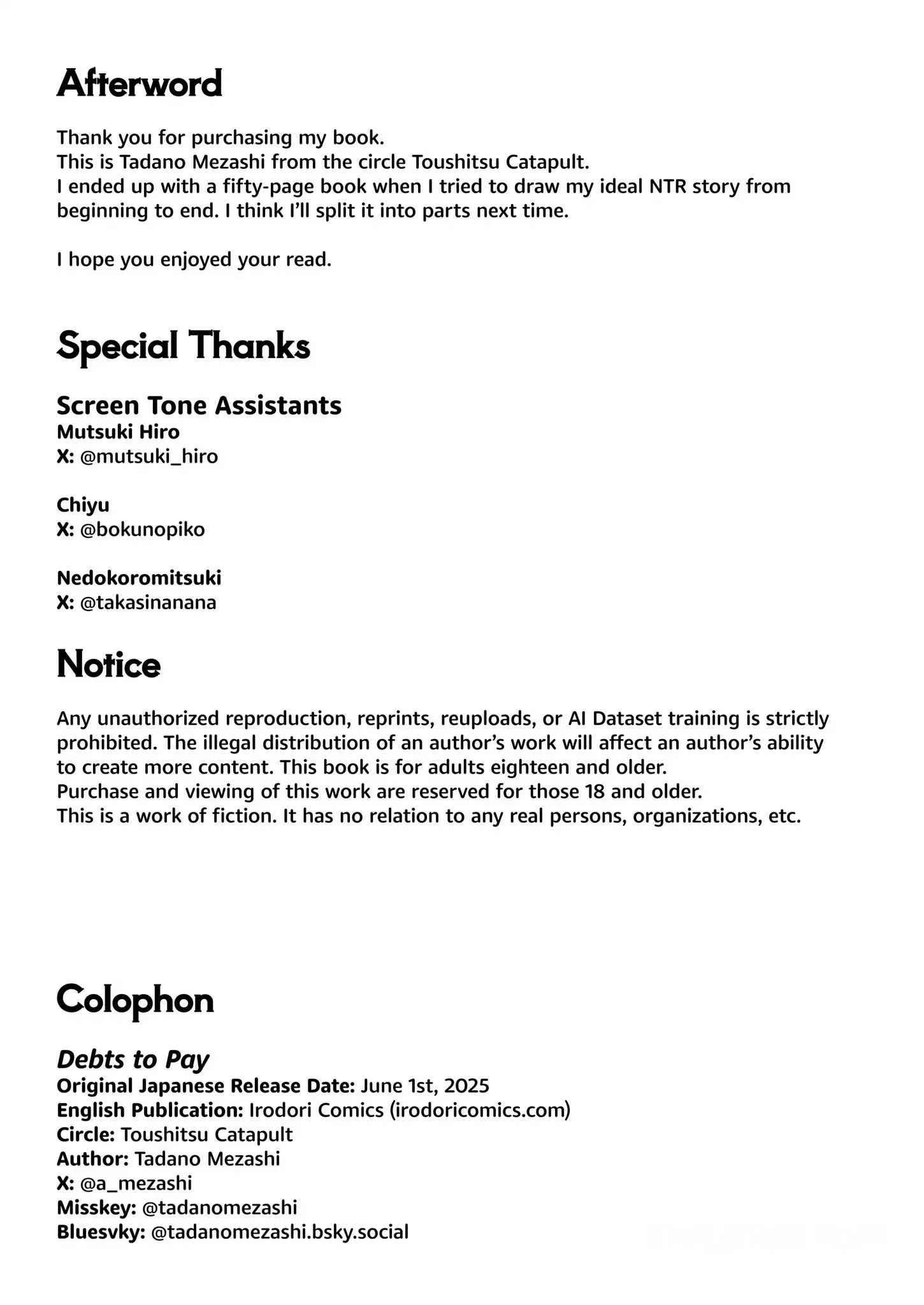 Afterword

Thank you for purchasing my book.
This is Tadano Mezashi from the circle Toushitsu Catapult.
I ended up with a fifty-page book when I tried to draw my ideal NTR story from beginning to end. I think I'll split it into parts next time.

I hope you enjoyed your read.

Special Thanks

Screen Tone Assistants
Mutsuki Hiro
X: @mutsuki_hiro

Chiyu
X: @bokunopiko

Nedokoromitsuki
X: @takasinanana

Notice

Any unauthorized reproduction, reprints, reuploads, or AI Dataset training is strictly prohibited. The illegal distribution of an author's work will affect an author's ability to create more content. This book is for adults eighteen and older.
Purchase and viewing of this work are reserved for those 18 and older.
This is a work of fiction. It has no relation to any real persons, organizations, etc.

Colophon

Debts to Pay
Original Japanese Release Date: June 1st, 2025
English Publication: Irodori Comics (irodoricomics.com)
Circle: Toushitsu Catapult
Author: Tadano Mezashi
X: @a_mezashi
Misskey: @tadanomezashi
Bluesvky: @tadanomezashi.bsky.social